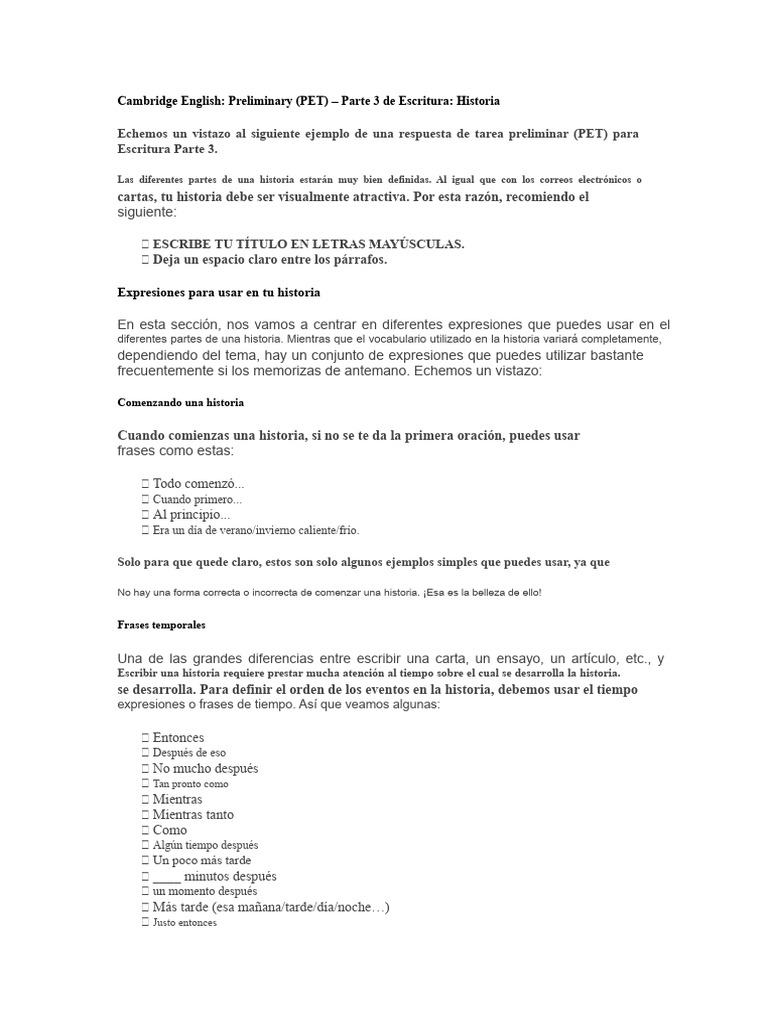 Cambridge English: Preliminary (PET) – Parte 3 de Escritura: Historia

Echemos un vistazo al siguiente ejemplo de una respuesta de tarea preliminar (PET) para Escritura Parte 3.

Las diferentes partes de una historia estarán muy bien definidas. Al igual que con los correos electrónicos o cartas, tu historia debe ser visualmente atractiva. Por esta razón, recomiendo el siguiente:

 ESCRIBE TU TÍTULO EN LETRAS MAYÚSCULAS.
 Deja un espacio claro entre los párrafos.

Expresiones para usar en tu historia

En esta sección, nos vamos a centrar en diferentes expresiones que puedes usar en el diferentes partes de una historia. Mientras que el vocabulario utilizado en la historia variará completamente, dependiendo del tema, hay un conjunto de expresiones que puedes utilizar bastante frecuentemente si los memorizas de antemano. Echemos un vistazo:

Comenzando una historia

Cuando comienzas una historia, si no se te da la primera oración, puedes usar frases como estas:

 Todo comenzó...
 Cuando primero...
 Al principio...
 Era un día de verano/invierno caliente/frío.

Solo para que quede claro, estos son solo algunos ejemplos simples que puedes usar, ya que

No hay una forma correcta o incorrecta de comenzar una historia. ¡Esa es la belleza de ello!

Frases temporales

Una de las grandes diferencias entre escribir una carta, un ensayo, un artículo, etc., y Escribir una historia requiere prestar mucha atención al tiempo sobre el cual se desarrolla la historia. se desarrolla. Para definir el orden de los eventos en la historia, debemos usar el tiempo expresiones o frases de tiempo. Así que veamos algunas:

 Entonces
 Después de eso
 No mucho después
 Tan pronto como
 Mientras
 Mientras tanto
 Como
 Algún tiempo después
 Un poco más tarde
 ____ minutos después
 un momento después
 Más tarde (esa mañana/tarde/día/noche…)
 Justo entonces